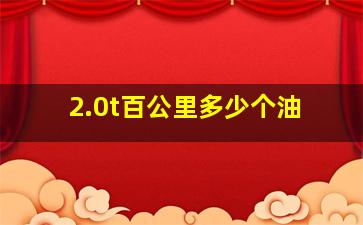 2.0t百公里多少个油